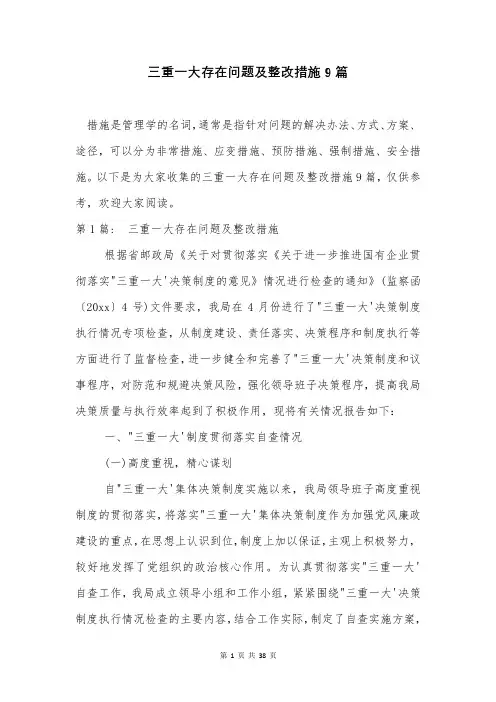 三重一大存在问题及整改措施9篇

措施是管理学的名词，通常是指针对问题的解决办法、方式、方案、途径，可以分为非常措施、应变措施、预防措施、强制措施、安全措施。以下是为大家收集的三重一大存在问题及整改措施9篇，仅供参考，欢迎大家阅读。

第1篇： 三重一大存在问题及整改措施

根据省邮政局《关于对贯彻落实《关于进一步推进国有企业贯彻落实"三重一大'决策制度的意见》情况进行检查的通知》（监察函〔20xx〕4号）文件要求，我局在4月份进行了"三重一大'决策制度执行情况专项检查，从制度建设、责任落实、决策程序和制度执行等方面进行了监督检查，进一步健全和完善了"三重一大'决策制度和议事程序，对防范和规避决策风险，强化领导班子决策程序，提高我局决策质量与执行效率起到了积极作用，现将有关情况报告如下：

一、"三重一大'制度贯彻落实自查情况

(一)高度重视，精心谋划

自"三重一大'集体决策制度实施以来，我局领导班子高度重视制度的贯彻落实，将落实"三重一大'集体决策制度作为加强党风廉政建设的重点，在思想上认识到位，制度上加以保证，主观上积极努力，较好地发挥了党组织的政治核心作用。为认真贯彻落实"三重一大'自查工作，我局成立领导小组和工作小组，紧紧围绕"三重一大'决策制度执行情况检查的主要内容，结合工作实际，制定了自查实施方案，

第 1 页 共 38 页